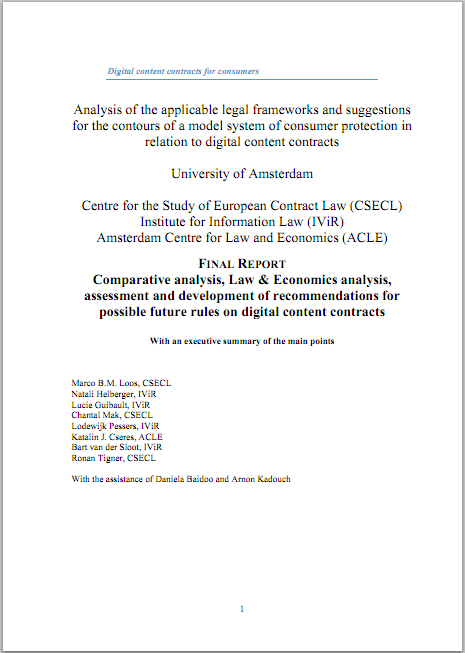 Digital content contracts for consumers

Analysis of the applicable legal frameworks and suggestions for the contours of a model system of consumer protection in relation to digital content contracts

University of Amsterdam

Centre for the Study of European Contract Law (CSECL)
Institute for Information Law (IViR)
Amsterdam Centre for Law and Economics (ACLE)

FINAL REPORT
Comparative analysis, Law & Economics analysis, assessment and development of recommendations for possible future rules on digital content contracts

With an executive summary of the main points

Marco B.M. Loos, CSECL
Natali Helberger, IViR
Lucie Guibault, IViR
Chantal Mak, CSECL
Lodewijk Pessers, IViR
Katalin J. Cseres, ACLE
Bart van der Sloot, IViR
Ronan Tigner, CSECL

With the assistance of Daniela Baidoo and Arnon Kadouch

1